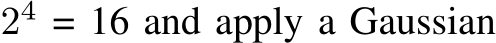 $2^4 = 16$ and apply a Gaussian